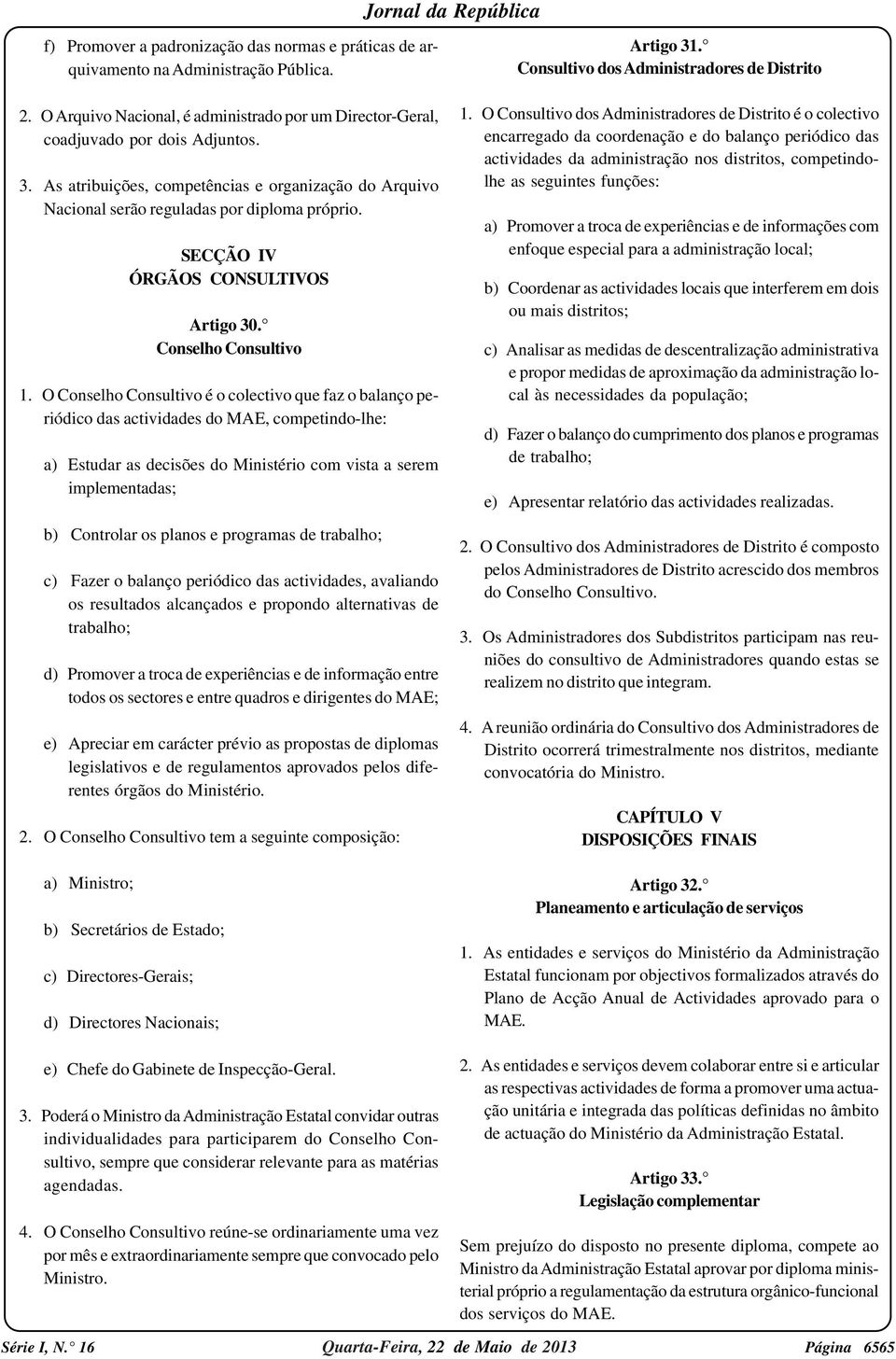 Jornal da República

f) Promover a padronização das normas e práticas de arquivamento na Administração Pública.

2. O Arquivo Nacional, é administrado por um Director-Geral, coadjuvado por dois Adjuntos.

3. As atribuições, competências e organização do Arquivo Nacional serão reguladas por diploma próprio.

SECÇÃO IV
ÓRGÃOS CONSULTIVOS

Artigo 30.°
Conselho Consultivo

1. O Conselho Consultivo é o colectivo que faz o balanço periódico das actividades do MAE, competindo-lhe:

a) Estudar as decisões do Ministério com vista a serem implementadas;

b) Controlar os planos e programas de trabalho;

c) Fazer o balanço periódico das actividades, avaliando os resultados alcançados e propondo alternativas de trabalho;

d) Promover a troca de experiências e de informação entre todos os sectores e entre quadros e dirigentes do MAE;

e) Apreciar em carácter prévio as propostas de diplomas legislativos e de regulamentos aprovados pelos diferentes órgãos do Ministério.

2. O Conselho Consultivo tem a seguinte composição:

a) Ministro;

b) Secretários de Estado;

c) Directores-Gerais;

d) Directores Nacionais;

e) Chefe do Gabinete de Inspecção-Geral.

3. Poderá o Ministro da Administração Estatal convidar outras individualidades para participarem do Conselho Consultivo, sempre que considerar relevante para as matérias agendadas.

4. O Conselho Consultivo reúne-se ordinariamente uma vez por mês e extraordinariamente sempre que convocado pelo Ministro.

Artigo 31.°
Consultivo dos Administradores de Distrito

1. O Consultivo dos Administradores de Distrito é o colectivo encarregado da coordenação e do balanço periódico das actividades da administração nos distritos, competindo-lhe as seguintes funções:

a) Promover a troca de experiências e de informações com enfoque especial para a administração local;

b) Coordenar as actividades locais que interferem em dois ou mais distritos;

c) Analisar as medidas de descentralização administrativa e propor medidas de aproximação da administração local às necessidades da população;

d) Fazer o balanço do cumprimento dos planos e programas de trabalho;

e) Apresentar relatório das actividades realizadas.

2. O Consultivo dos Administradores de Distrito é composto pelos Administradores de Distrito acrescido dos membros do Conselho Consultivo.

3. Os Administradores dos Subdistritos participam nas reuniões do consultivo de Administradores quando estas se realizem no distrito que integram.

4. A reunião ordinária do Consultivo dos Administradores de Distrito ocorrerá trimestralmente nos distritos, mediante convocatória do Ministro.

CAPÍTULO V
DISPOSIÇÕES FINAIS

Artigo 32.°
Planeamento e articulação de serviços

1. As entidades e serviços do Ministério da Administração Estatal funcionam por objectivos formalizados através do Plano de Acção Anual de Actividades aprovado para o MAE.

2. As entidades e serviços devem colaborar entre si e articular as respectivas actividades de forma a promover uma actuação unitária e integrada das políticas definidas no âmbito de actuação do Ministério da Administração Estatal.

Artigo 33.°
Legislação complementar

Sem prejuízo do disposto no presente diploma, compete ao Ministro da Administração Estatal aprovar por diploma ministerial próprio a regulamentação da estrutura orgânico-funcional dos serviços do MAE.

Série I, N.° 16 Quarta-Feira, 22 de Maio de 2013 Página 6565